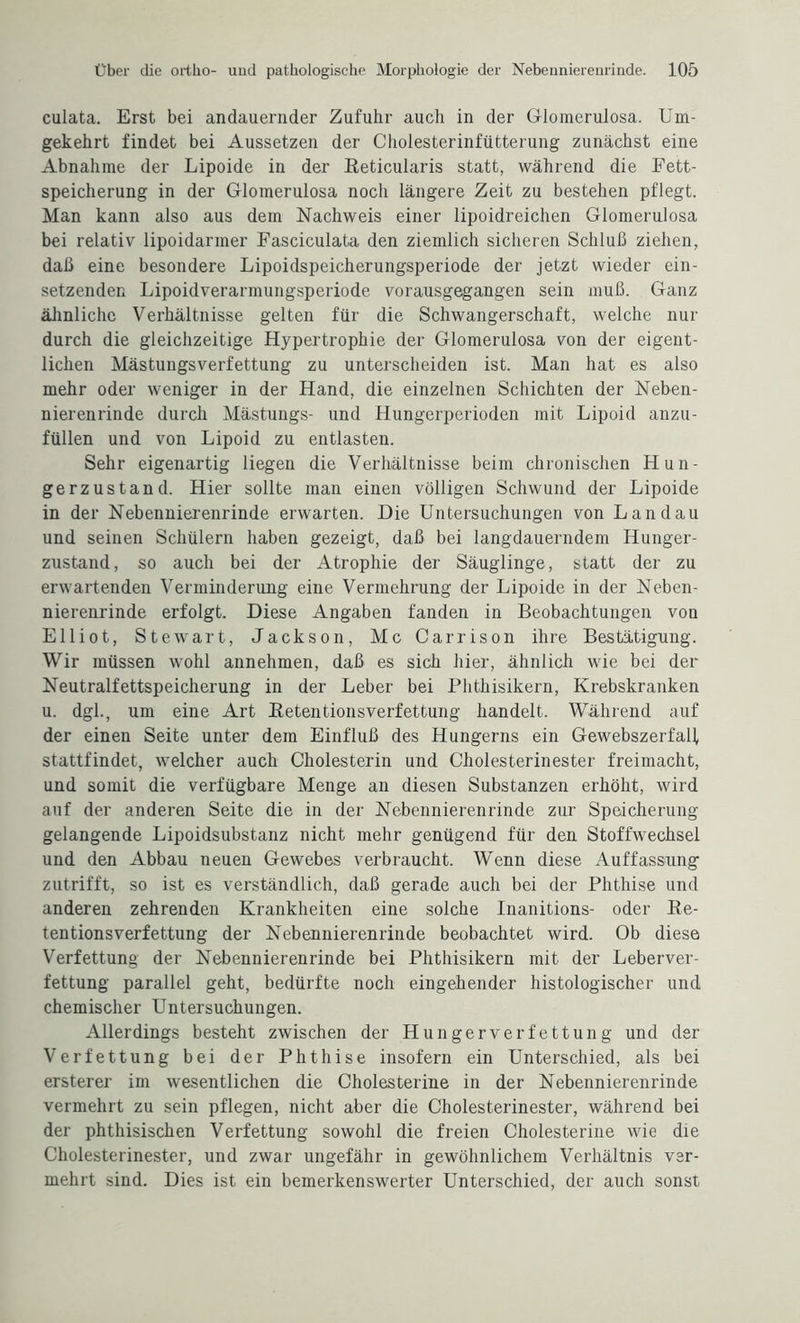 Über die ortho- und pathologische Morphologie der Nebennierenrinde. 105

culata. Erst bei andauernder Zufuhr auch in der Glomerulosa. Umgekehrt findet bei Aussetzen der Cholesterinfütterung zunächst eine Abnahme der Lipoide in der Reticularis statt, während die Fettspeicherung in der Glomerulosa noch längere Zeit zu bestehen pflegt. Man kann also aus dem Nachweis einer lipoidreichen Glomerulosa bei relativ lipoidarmer Fasciculata den ziemlich sicheren Schluß ziehen, daß eine besondere Lipoidspeicherungsperiode der jetzt wieder einsetzenden Lipoidverarmungsperiode vorausgegangen sein muß. Ganz ähnliche Verhältnisse gelten für die Schwangerschaft, welche nur durch die gleichzeitige Hypertrophie der Glomerulosa von der eigentlichen Mästungsverfettung zu unterscheiden ist. Man hat es also mehr oder weniger in der Hand, die einzelnen Schichten der Nebennierenrinde durch Mästungs- und Hungerperioden mit Lipoid anzufüllen und von Lipoid zu entlasten.

Sehr eigenartig liegen die Verhältnisse beim chronischen Hungerzustand. Hier sollte man einen völligen Schwund der Lipoide in der Nebennierenrinde erwarten. Die Untersuchungen von Landau und seinen Schülern haben gezeigt, daß bei langdauerndem Hungerzustand, so auch bei der Atrophie der Säuglinge, statt der zu erwartenden Verminderung eine Vermehrung der Lipoide in der Nebennierenrinde erfolgt. Diese Angaben fanden in Beobachtungen von Elliot, Stewart, Jackson, Mc Carrison ihre Bestätigung. Wir müssen wohl annehmen, daß es sich hier, ähnlich wie bei der Neutralfettspeicherung in der Leber bei Phthisikern, Krebskranken u. dgl., um eine Art Retentionsverfettung handelt. Während auf der einen Seite unter dem Einfluß des Hungerns ein Gewebszerfall stattfindet, welcher auch Cholesterin und Cholesterinester freimacht, und somit die verfügbare Menge an diesen Substanzen erhöht, wird auf der anderen Seite die in der Nebennierenrinde zur Speicherung gelangende Lipoidsubstanz nicht mehr genügend für den Stoffwechsel und den Abbau neuen Gewebes verbraucht. Wenn diese Auffassung zutrifft, so ist es verständlich, daß gerade auch bei der Phthise und anderen zehrenden Krankheiten eine solche Inanitions- oder Retentionsverfettung der Nebennierenrinde beobachtet wird. Ob diese Verfettung der Nebennierenrinde bei Phthisikern mit der Leberverfettung parallel geht, bedürfte noch eingehender histologischer und chemischer Untersuchungen.

Allerdings besteht zwischen der Hungerverfettung und der Verfettung bei der Phthise insofern ein Unterschied, als bei ersterer im wesentlichen die Cholesterine in der Nebennierenrinde vermehrt zu sein pflegen, nicht aber die Cholesterinester, während bei der phthisischen Verfettung sowohl die freien Cholesterine wie die Cholesterinester, und zwar ungefähr in gewöhnlichem Verhältnis vermehrt sind. Dies ist ein bemerkenswerter Unterschied, der auch sonst